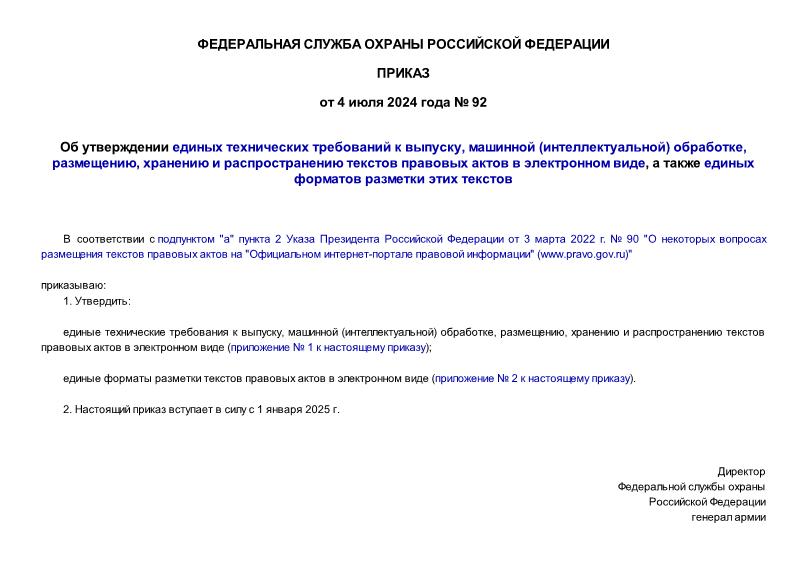 ФЕДЕРАЛЬНАЯ СЛУЖБА ОХРАНЫ РОССИЙСКОЙ ФЕДЕРАЦИИ

ПРИКАЗ

от 4 июля 2024 года № 92

Об утверждении единых технических требований к выпуску, машинной (интеллектуальной) обработке, размещению, хранению и распространению текстов правовых актов в электронном виде, а также единых форматов разметки этих текстов

В соответствии с подпунктом "а" пункта 2 Указа Президента Российской Федерации от 3 марта 2022 г. № 90 "О некоторых вопросах размещения текстов правовых актов на "Официальном интернет-портале правовой информации" (www.pravo.gov.ru)"

приказываю:

1. Утвердить:

единые технические требования к выпуску, машинной (интеллектуальной) обработке, размещению, хранению и распространению текстов правовых актов в электронном виде (приложение № 1 к настоящему приказу);

единые форматы разметки текстов правовых актов в электронном виде (приложение № 2 к настоящему приказу).

2. Настоящий приказ вступает в силу с 1 января 2025 г.

Директор
Федеральной службы охраны
Российской Федерации
генерал армии